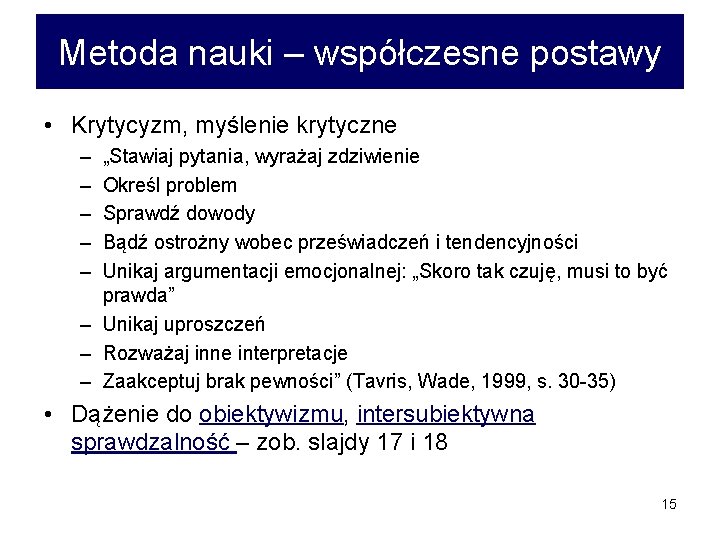 Metoda nauki – współczesne postawy

• Krytycyzm, myślenie krytyczne
  – „Stawiaj pytania, wyrażaj zdziwienie
  – Określ problem
  – Sprawdź dowody
  – Bądź ostrożny wobec przeświadczeń i tendencyjności
  – Unikaj argumentacji emocjonalnej: „Skoro tak czuję, musi to być prawda”
  – Unikaj uproszczeń
  – Rozważaj inne interpretacje
  – Zaakceptuj brak pewności” (Tavris, Wade, 1999, s. 30-35)

• Dążenie do obiektywizmu, intersubiektywna sprawdzalność – zob. slajdy 17 i 18

15